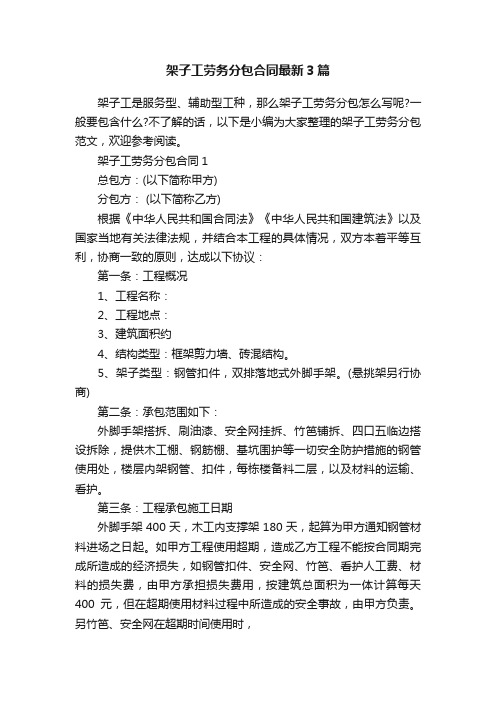 架子工劳务分包合同最新3篇

架子工是服务型、辅助型工种，那么架子工劳务分包怎么写呢?一般要包含什么?不了解的话，以下是小编为大家整理的架子工劳务分包范文，欢迎参考阅读。

架子工劳务分包合同1

总包方：(以下简称甲方)

分包方： (以下简称乙方)

根据《中华人民共和国合同法》《中华人民共和国建筑法》以及国家当地有关法律法规，并结合本工程的具体情况，双方本着平等互利，协商一致的原则，达成以下协议：

第一条：工程概况

1、工程名称：

2、工程地点：

3、建筑面积约

4、结构类型：框架剪力墙、砖混结构。

5、架子类型：钢管扣件，双排落地式外脚手架。(悬挑架另行协商)

第二条：承包范围如下：

外脚手架搭拆、刷油漆、安全网挂拆、竹笆铺拆、四口五临边搭设拆除，提供木工棚、钢筋棚、基坑围护等一切安全防护措施的钢管使用处，楼层内架钢管、扣件，每栋楼备料二层，以及材料的运输、看护。

第三条：工程承包施工日期

外脚手架400天，木工内支撑架180天，起算为甲方通知钢管材料进场之日起。如甲方工程使用超期，造成乙方工程不能按合同期完成所造成的经济损失，如钢管扣件、安全网、竹笆、看护人工费、材料的损失费，由甲方承担损失费用，按建筑总面积为一体计算每天400 元，但在超期使用材料过程中所造成的安全事故，由甲方负责。另竹笆、安全网在超期时间使用时，